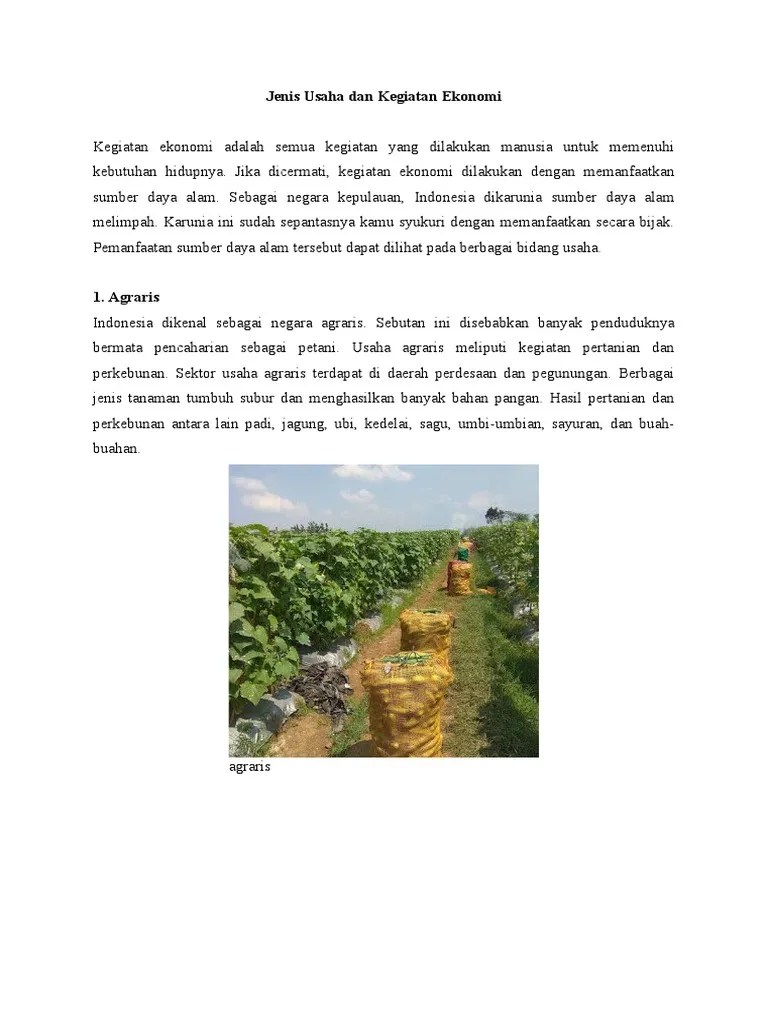 Jenis Usaha dan Kegiatan Ekonomi

Kegiatan ekonomi adalah semua kegiatan yang dilakukan manusia untuk memenuhi kebutuhan hidupnya. Jika dicermati, kegiatan ekonomi dilakukan dengan memanfaatkan sumber daya alam. Sebagai negara kepulauan, Indonesia dikarunia sumber daya alam melimpah. Karunia ini sudah sepantasnya kamu syukuri dengan memanfaatkan secara bijak. Pemanfaatan sumber daya alam tersebut dapat dilihat pada berbagai bidang usaha.

1. Agraris

Indonesia dikenal sebagai negara agraris. Sebutan ini disebabkan banyak penduduknya bermata pencaharian sebagai petani. Usaha agraris meliputi kegiatan pertanian dan perkebunan. Sektor usaha agraris terdapat di daerah perdesaan dan pegunungan. Berbagai jenis tanaman tumbuh subur dan menghasilkan banyak bahan pangan. Hasil pertanian dan perkebunan antara lain padi, jagung, ubi, kedelai, sagu, umbi-umbian, sayuran, dan buah-buahan.

agraris